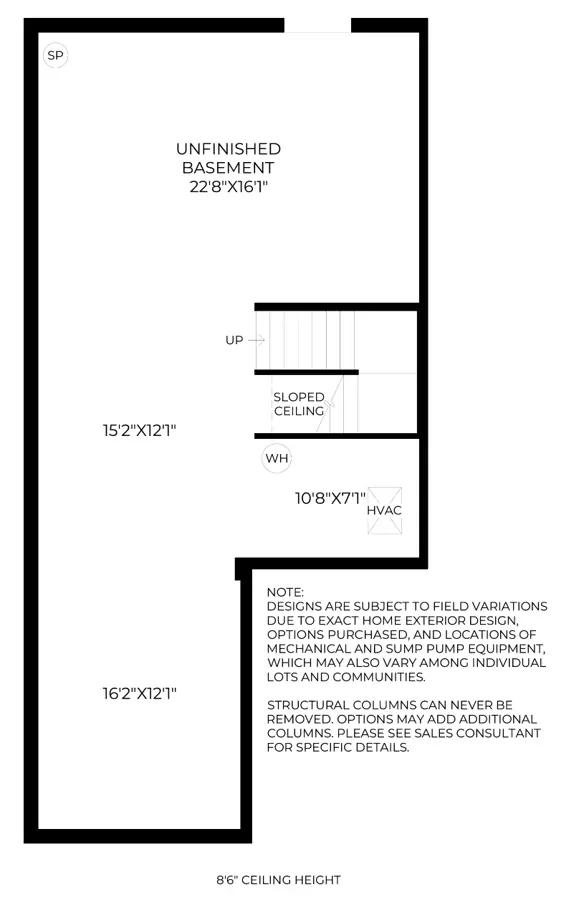 SP

UNFINISHED
BASEMENT
22'8"X16'1"

UP

SLOPED
CEILING

15'2"X12'1"

WH

10'8"X7'1"

HVAC

NOTE:
DESIGNS ARE SUBJECT TO FIELD VARIATIONS DUE TO EXACT HOME EXTERIOR DESIGN, OPTIONS PURCHASED, AND LOCATIONS OF MECHANICAL AND SUMP PUMP EQUIPMENT, WHICH MAY ALSO VARY AMONG INDIVIDUAL LOTS AND COMMUNITIES.

STRUCTURAL COLUMNS CAN NEVER BE REMOVED. OPTIONS MAY ADD ADDITIONAL COLUMNS. PLEASE SEE SALES CONSULTANT FOR SPECIFIC DETAILS.

16'2"X12'1"

8'6" CEILING HEIGHT